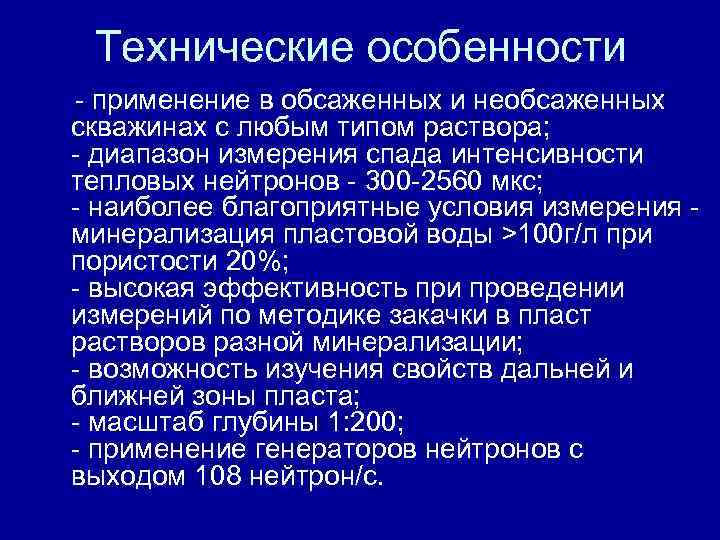 Технические особенности

- применение в обсаженных и необсаженных скважинах с любым типом раствора;
- диапазон измерения спада интенсивности тепловых нейтронов - 300-2560 мкс;
- наиболее благоприятные условия измерения - минерализация пластовой воды >100г/л при пористости 20%;
- высокая эффективность при проведении измерений по методике закачки в пласт растворов разной минерализации;
- возможность изучения свойств дальней и ближней зоны пласта;
- масштаб глубины 1:200;
- применение генераторов нейтронов с выходом 108 нейтрон/с.